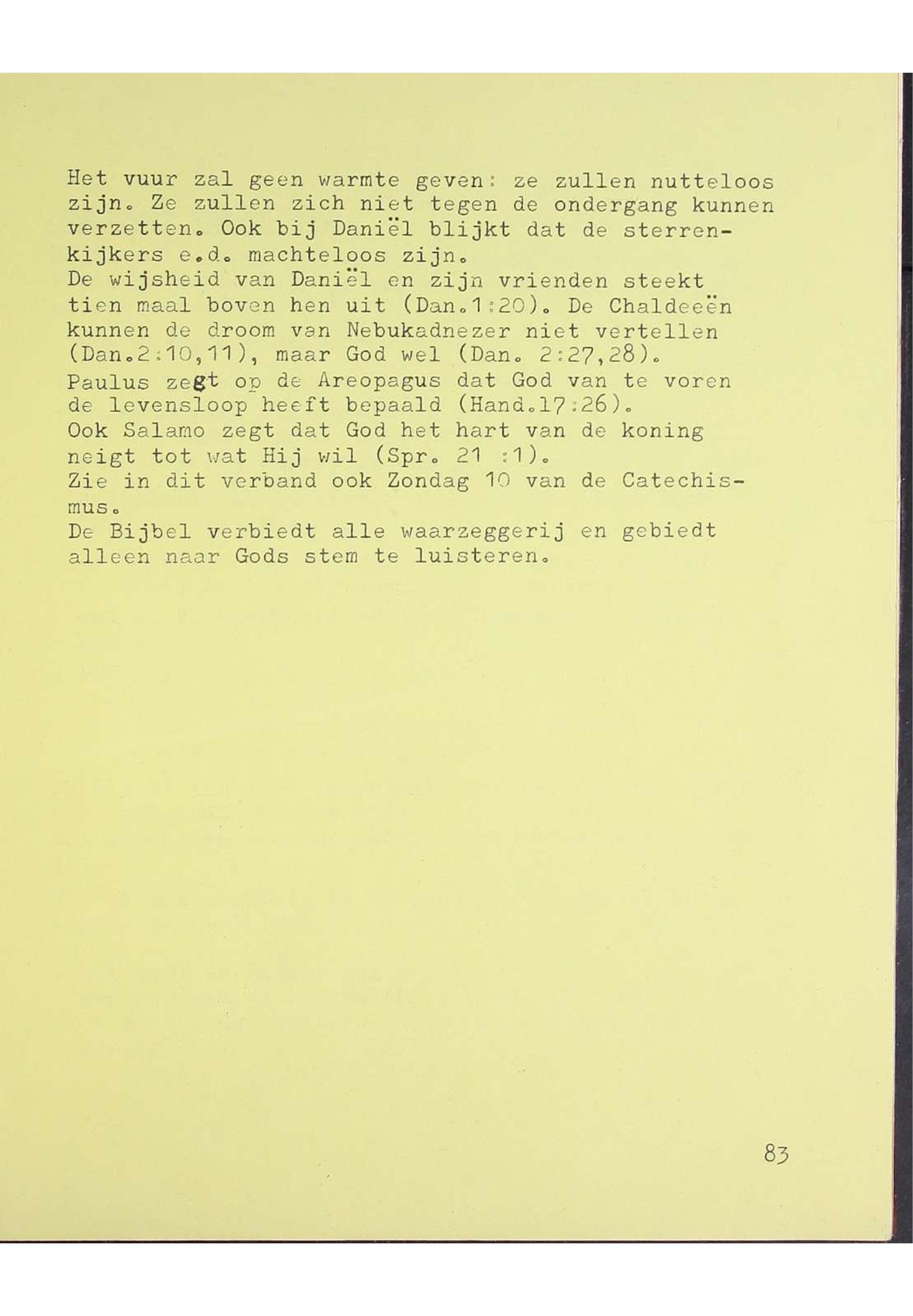 Het vuur zal geen warmte geven: ze zullen nutteloos zijn. Ze zullen zich niet tegen de ondergang kunnen verzetten. Ook bij Daniël blijkt dat de sterrenkijkers e.d. machteloos zijn.
De wijsheid van Daniël en zijn vrienden steekt tien maal boven hen uit (Dan.1:20). De Chaldeeën kunnen de droom van Nebukadnezer niet vertellen (Dan.2:10,11), maar God wel (Dan. 2:27,28).
Paulus zegt op de Areopagus dat God van te voren de levensloop heeft bepaald (Hand.17:26).
Ook Salamo zegt dat God het hart van de koning neigt tot wat Hij wil (Spr. 21 :1).
Zie in dit verband ook Zondag 10 van de Catechismus.
De Bijbel verbiedt alle waarzeggerij en gebiedt alleen naar Gods stem te luisteren.

83